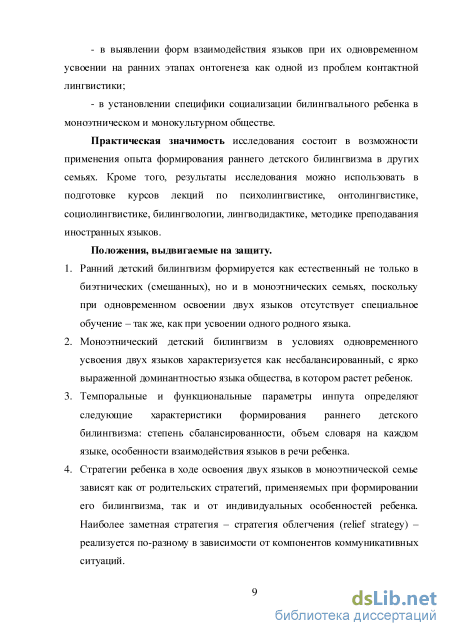 - в выявлении форм взаимодействия языков при их одновременном усвоении на ранних этапах онтогенеза как одной из проблем контактной лингвистики;

- в установлении специфики социализации билингвального ребенка в моноэтническом и монокультурном обществе.

Практическая значимость исследования состоит в возможности применения опыта формирования раннего детского билингвизма в других семьях. Кроме того, результаты исследования можно использовать в подготовке курсов лекций по психолингвистике, онтолингвистике, социолингвистике, билингвологии, лингводидактике, методике преподавания иностранных языков.

Положения, выдвигаемые на защиту.

1. Ранний детский билингвизм формируется как естественный не только в биэтнических (смешанных), но и в моноэтнических семьях, поскольку при одновременном освоении двух языков отсутствует специальное обучение – так же, как при усвоении одного родного языка.

2. Моноэтнический детский билингвизм в условиях одновременного усвоения двух языков характеризуется как несбалансированный, с ярко выраженной доминантностью языка общества, в котором растет ребенок.

3. Темпоральные и функциональные параметры инпута определяют следующие характеристики формирования раннего детского билингвизма: степень сбалансированности, объем словаря на каждом языке, особенности взаимодействия языков в речи ребенка.

4. Стратегии ребенка в ходе освоения двух языков в моноэтнической семье зависят как от родительских стратегий, применяемых при формировании его билингвизма, так и от индивидуальных особенностей ребенка. Наиболее заметная стратегия – стратегия облегчения (relief strategy) – реализуется по-разному в зависимости от компонентов коммуникативных ситуаций.

9

dsLib.net
библиотека диссертаций